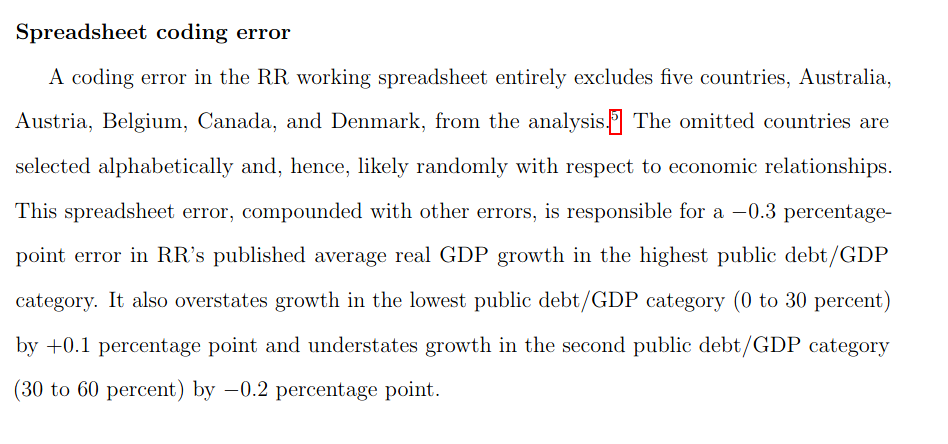 **Spreadsheet coding error**

A coding error in the RR working spreadsheet entirely excludes five countries, Australia, Austria, Belgium, Canada, and Denmark, from the analysis.$^5$ The omitted countries are selected alphabetically and, hence, likely randomly with respect to economic relationships. This spreadsheet error, compounded with other errors, is responsible for a $-0.3$ percentage-point error in RR's published average real GDP growth in the highest public debt/GDP category. It also overstates growth in the lowest public debt/GDP category (0 to 30 percent) by $+0.1$ percentage point and understates growth in the second public debt/GDP category (30 to 60 percent) by $-0.2$ percentage point.